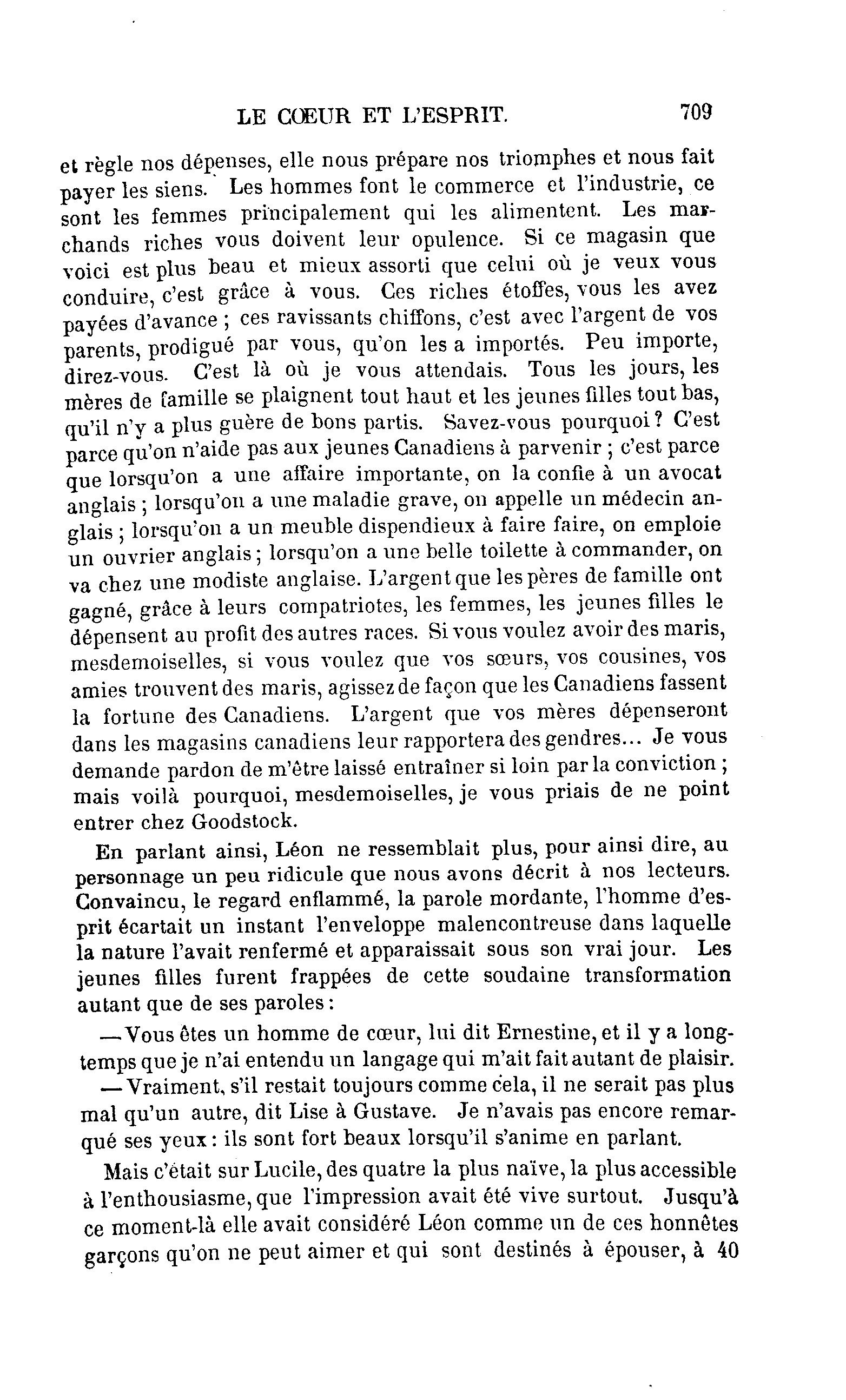 LE CŒUR ET L'ESPRIT. 709

et règle nos dépenses, elle nous prépare nos triomphes et nous fait payer les siens. Les hommes font le commerce et l'industrie, ce sont les femmes principalement qui les alimentent. Les marchands riches vous doivent leur opulence. Si ce magasin que voici est plus beau et mieux assorti que celui où je veux vous conduire, c'est grâce à vous. Ces riches étoffes, vous les avez payées d'avance ; ces ravissants chiffons, c'est avec l'argent de vos parents, prodigué par vous, qu'on les a importés. Peu importe, direz-vous. C'est là où je vous attendais. Tous les jours, les mères de famille se plaignent tout haut et les jeunes filles tout bas, qu'il n'y a plus guère de bons partis. Savez-vous pourquoi ? C'est parce qu'on n'aide pas aux jeunes Canadiens à parvenir ; c'est parce que lorsqu'on a une affaire importante, on la confie à un avocat anglais ; lorsqu'on a une maladie grave, on appelle un médecin anglais ; lorsqu'on a un meuble dispendieux à faire faire, on emploie un ouvrier anglais ; lorsqu'on a une belle toilette à commander, on va chez une modiste anglaise. L'argent que les pères de famille ont gagné, grâce à leurs compatriotes, les femmes, les jeunes filles le dépensent au profit des autres races. Si vous voulez avoir des maris, mesdemoiselles, si vous voulez que vos sœurs, vos cousines, vos amies trouvent des maris, agissez de façon que les Canadiens fassent la fortune des Canadiens. L'argent que vos mères dépenseront dans les magasins canadiens leur rapportera des gendres... Je vous demande pardon de m'être laissé entraîner si loin par la conviction ; mais voilà pourquoi, mesdemoiselles, je vous priais de ne point entrer chez Goodstock.

En parlant ainsi, Léon ne ressemblait plus, pour ainsi dire, au personnage un peu ridicule que nous avons décrit à nos lecteurs. Convaincu, le regard enflammé, la parole mordante, l'homme d'esprit écartait un instant l'enveloppe malencontreuse dans laquelle la nature l'avait renfermé et apparaissait sous son vrai jour. Les jeunes filles furent frappées de cette soudaine transformation autant que de ses paroles :

—Vous êtes un homme de cœur, lui dit Ernestine, et il y a longtemps que je n'ai entendu un langage qui m'ait fait autant de plaisir.

—Vraiment, s'il restait toujours comme cela, il ne serait pas plus mal qu'un autre, dit Lise à Gustave. Je n'avais pas encore remarqué ses yeux : ils sont fort beaux lorsqu'il s'anime en parlant.

Mais c'était sur Lucile, des quatre la plus naïve, la plus accessible à l'enthousiasme, que l'impression avait été vive surtout. Jusqu'à ce moment-là elle avait considéré Léon comme un de ces honnêtes garçons qu'on ne peut aimer et qui sont destinés à épouser, à 40